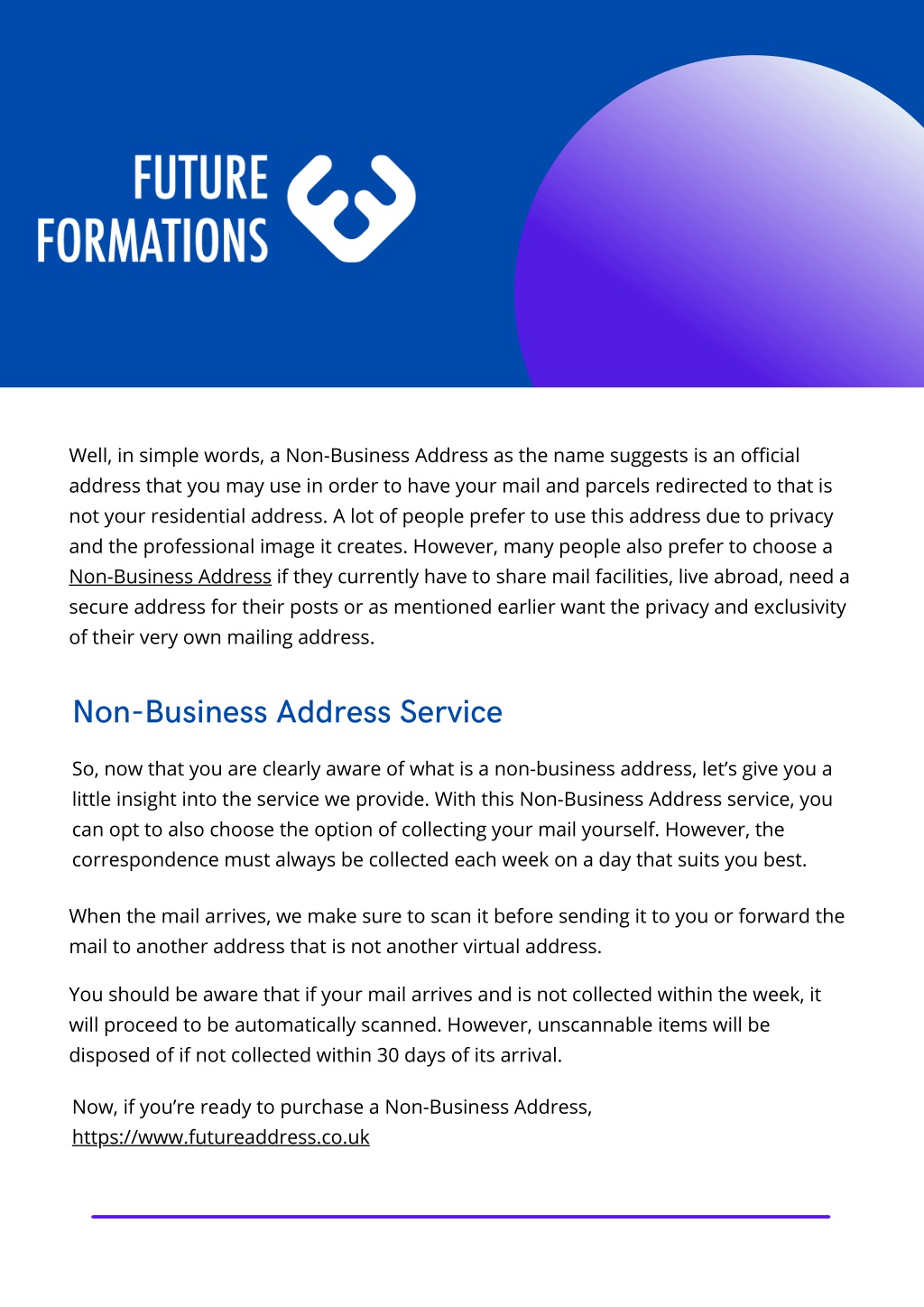 FUTURE
FORMATIONS

Well, in simple words, a Non-Business Address as the name suggests is an official address that you may use in order to have your mail and parcels redirected to that is not your residential address. A lot of people prefer to use this address due to privacy and the professional image it creates. However, many people also prefer to choose a Non-Business Address if they currently have to share mail facilities, live abroad, need a secure address for their posts or as mentioned earlier want the privacy and exclusivity of their very own mailing address.

Non-Business Address Service

So, now that you are clearly aware of what is a non-business address, let's give you a little insight into the service we provide. With this Non-Business Address service, you can opt to also choose the option of collecting your mail yourself. However, the correspondence must always be collected each week on a day that suits you best.

When the mail arrives, we make sure to scan it before sending it to you or forward the mail to another address that is not another virtual address.

You should be aware that if your mail arrives and is not collected within the week, it will proceed to be automatically scanned. However, unscannable items will be disposed of if not collected within 30 days of its arrival.

Now, if you're ready to purchase a Non-Business Address, https://www.futureaddress.co.uk